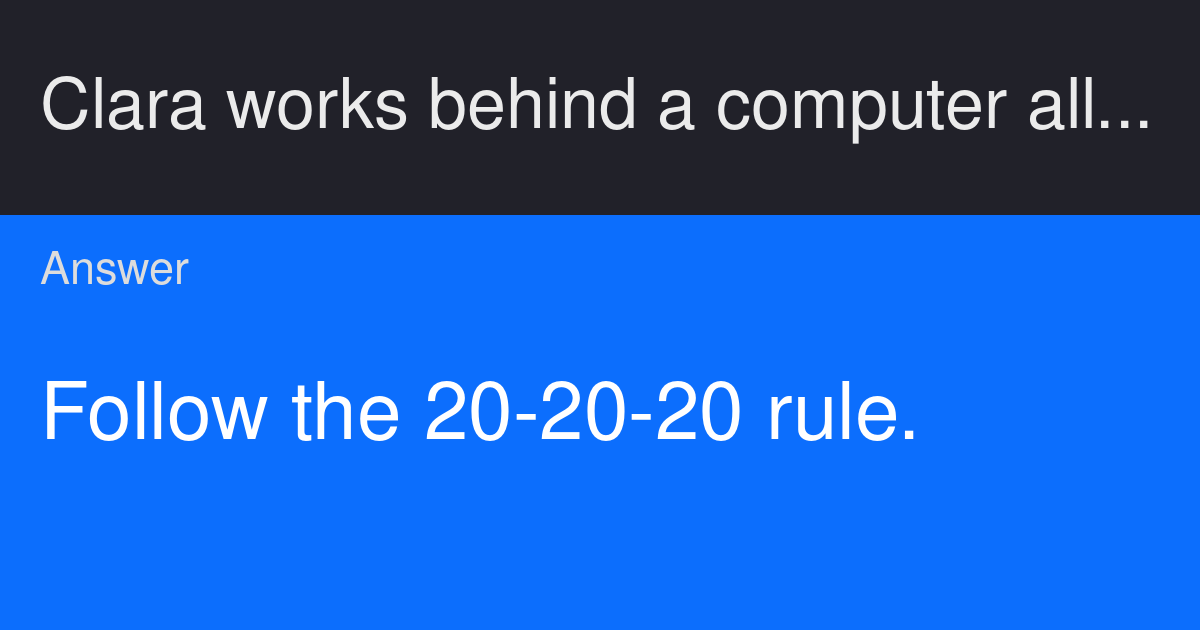 Clara works behind a computer all...

Answer

Follow the 20-20-20 rule.